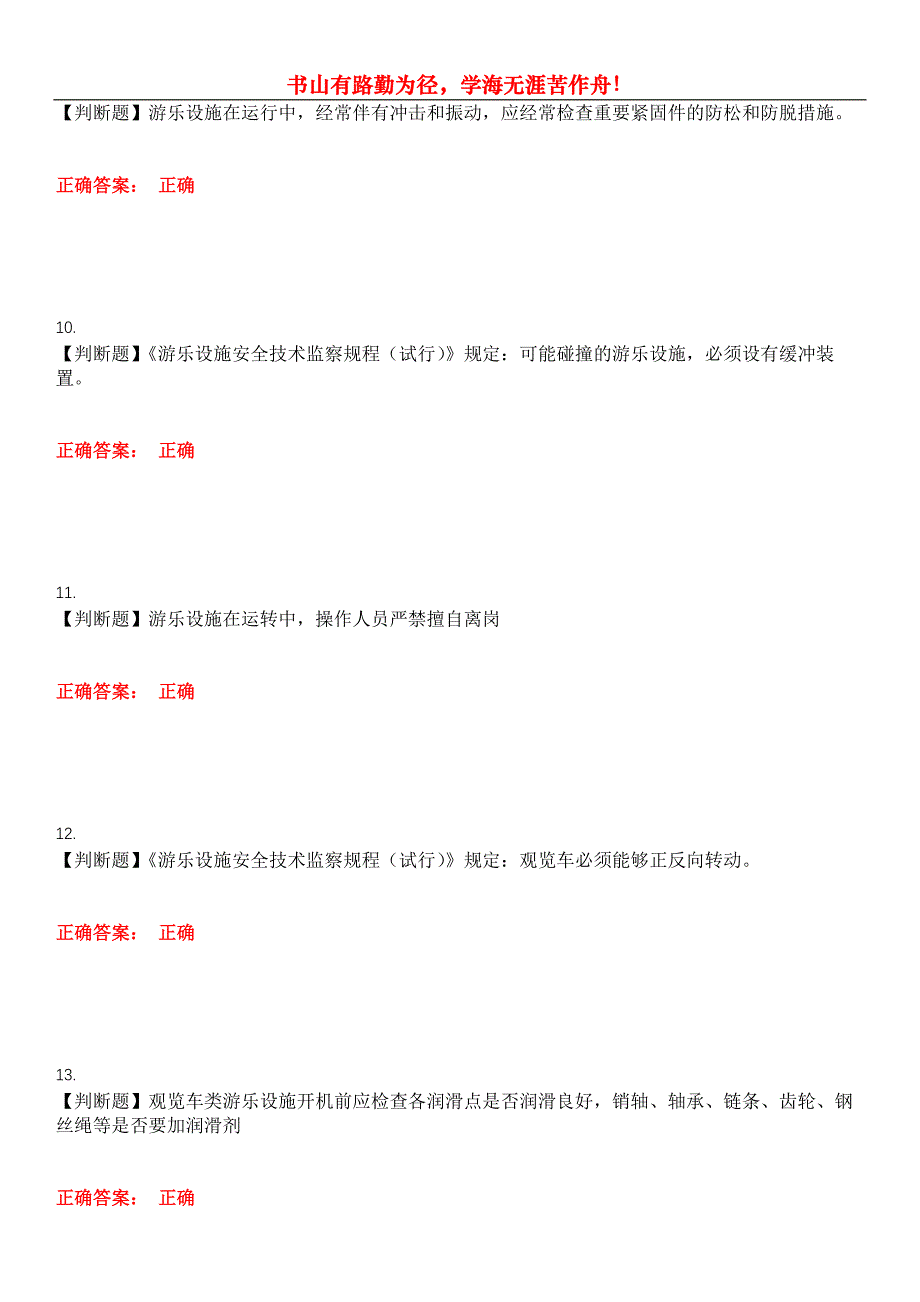 书山有路勤为径，学海无涯苦作舟！

【判断题】游乐设施在运行中，经常伴有冲击和振动，应经常检查重要紧固件的防松和防脱措施。

正确答案： 正确

10.
【判断题】《游乐设施安全技术监察规程（试行）》规定：可能碰撞的游乐设施，必须设有缓冲装置。

正确答案： 正确

11.
【判断题】游乐设施在运转中，操作人员严禁擅自离岗

正确答案： 正确

12.
【判断题】《游乐设施安全技术监察规程（试行）》规定：观览车必须能够正反向转动。

正确答案： 正确

13.
【判断题】观览车类游乐设施开机前应检查各润滑点是否润滑良好，销轴、轴承、链条、齿轮、钢丝绳等是否要加润滑剂

正确答案： 正确